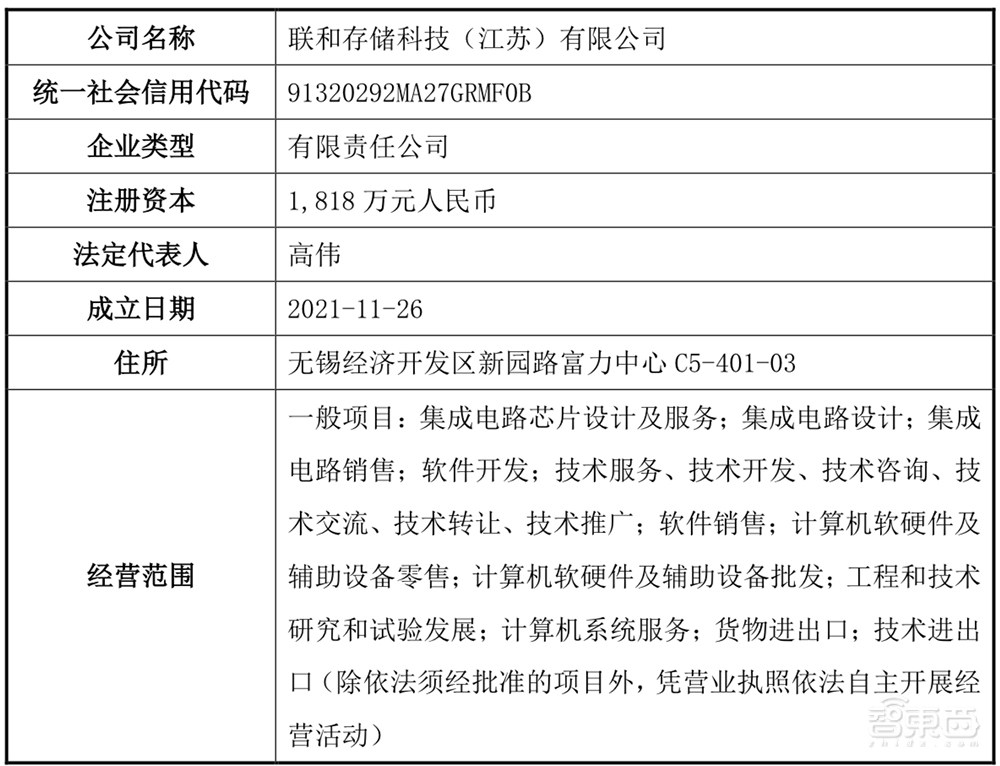 | 公司名称 | 联和存储科技（江苏）有限公司 |
|---|---|
| 统一社会信用代码 | 91320292MA27GRMF0B |
| 企业类型 | 有限责任公司 |
| 注册资本 | 1,818 万元人民币 |
| 法定代表人 | 高伟 |
| 成立日期 | 2021-11-26 |
| 住所 | 无锡经济开发区新园路富力中心 C5-401-03 |
| 经营范围 | 一般项目：集成电路芯片设计及服务；集成电路设计；集成电路销售；软件开发；技术服务、技术开发、技术咨询、技术交流、技术转让、技术推广；软件销售；计算机软硬件及辅助设备零售；计算机软硬件及辅助设备批发；工程和技术研究和试验发展；计算机系统服务；货物进出口；技术进出口（除依法须经批准的项目外，凭营业执照依法自主开展经营活动） |

智东西